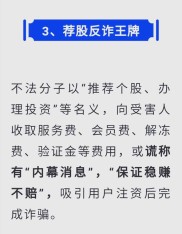 3、荐股反诈王牌

不法分子以"推荐个股、办理投资"等名义，向受害人收取服务费、会员费、解冻费、验证金等费用，或谎称有"内幕消息"，"保证稳赚不赔"，吸引用户注资后完成诈骗。